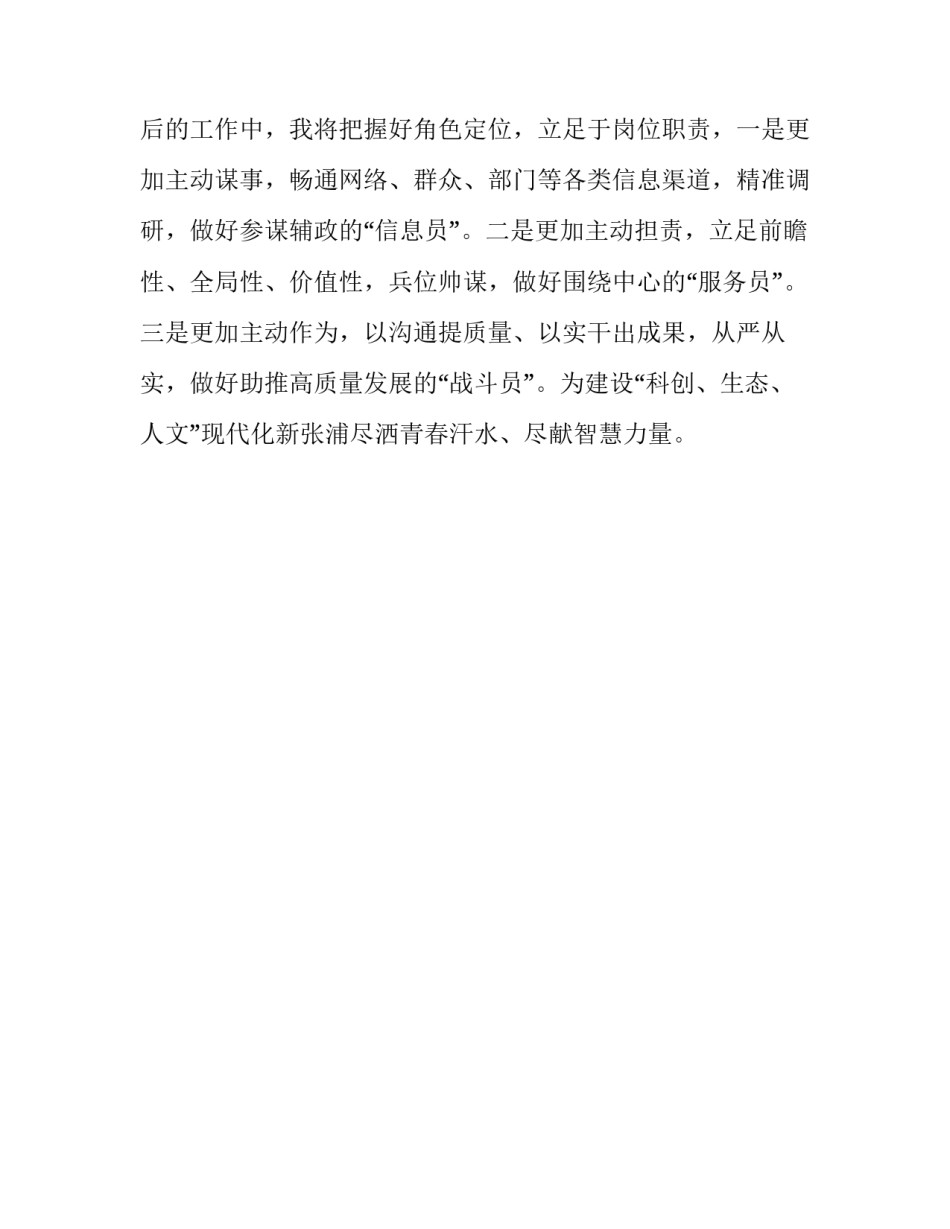 后的工作中，我将把握好角色定位，立足于岗位职责，一是更加主动谋事，畅通网络、群众、部门等各类信息渠道，精准调研，做好参谋辅政的“信息员”。二是更加主动担责，立足前瞻性、全局性、价值性，兵位帅谋，做好围绕中心的“服务员”。三是更加主动作为，以沟通提质量、以实干出成果，从严从实，做好助推高质量发展的“战斗员”。为建设“科创、生态、人文”现代化新张浦尽洒青春汗水、尽献智慧力量。